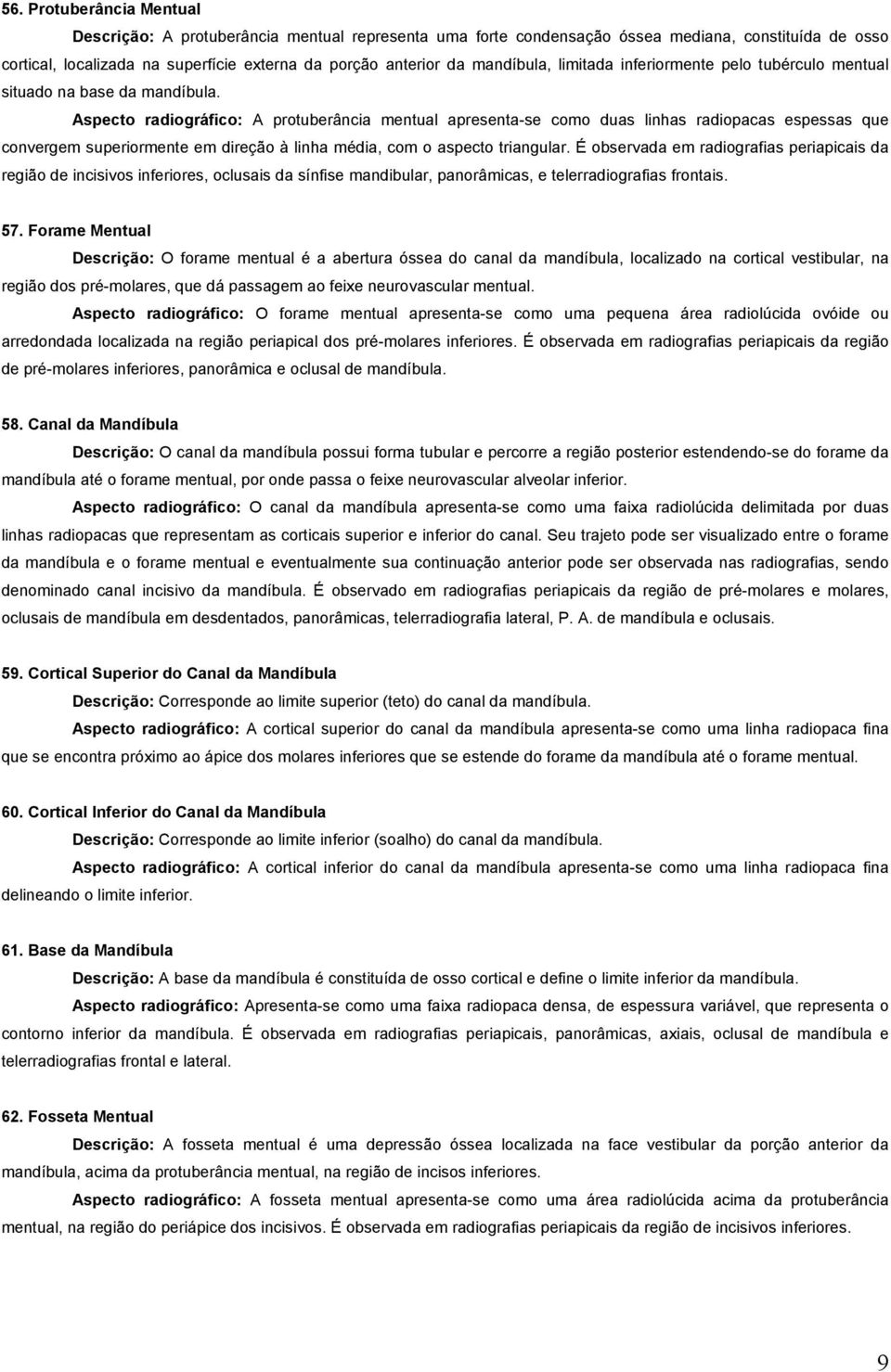 56. Protuberância Mentual

Descrição: A protuberância mentual representa uma forte condensação óssea mediana, constituída de osso cortical, localizada na superfície externa da porção anterior da mandíbula, limitada inferiormente pelo tubérculo mentual situado na base da mandíbula.

Aspecto radiográfico: A protuberância mentual apresenta-se como duas linhas radiopacas espessas que convergem superiormente em direção à linha média, com o aspecto triangular. É observada em radiografias periapicais da região de incisivos inferiores, oclusais da sínfise mandibular, panorâmicas, e telerradiografias frontais.

57. Forame Mentual

Descrição: O forame mentual é a abertura óssea do canal da mandíbula, localizado na cortical vestibular, na região dos pré-molares, que dá passagem ao feixe neurovascular mentual.

Aspecto radiográfico: O forame mentual apresenta-se como uma pequena área radiolúcida ovóide ou arredondada localizada na região periapical dos pré-molares inferiores. É observada em radiografias periapicais da região de pré-molares inferiores, panorâmica e oclusal de mandíbula.

58. Canal da Mandíbula

Descrição: O canal da mandíbula possui forma tubular e percorre a região posterior estendendo-se do forame da mandíbula até o forame mentual, por onde passa o feixe neurovascular alveolar inferior.

Aspecto radiográfico: O canal da mandíbula apresenta-se como uma faixa radiolúcida delimitada por duas linhas radiopacas que representam as corticais superior e inferior do canal. Seu trajeto pode ser visualizado entre o forame da mandíbula e o forame mentual e eventualmente sua continuação anterior pode ser observada nas radiografias, sendo denominado canal incisivo da mandíbula. É observado em radiografias periapicais da região de pré-molares e molares, oclusais de mandíbula em desdentados, panorâmicas, telerradiografia lateral, P. A. de mandíbula e oclusais.

59. Cortical Superior do Canal da Mandíbula

Descrição: Corresponde ao limite superior (teto) do canal da mandíbula.

Aspecto radiográfico: A cortical superior do canal da mandíbula apresenta-se como uma linha radiopaca fina que se encontra próximo ao ápice dos molares inferiores que se estende do forame da mandíbula até o forame mentual.

60. Cortical Inferior do Canal da Mandíbula

Descrição: Corresponde ao limite inferior (soalho) do canal da mandíbula.

Aspecto radiográfico: A cortical inferior do canal da mandíbula apresenta-se como uma linha radiopaca fina delineando o limite inferior.

61. Base da Mandíbula

Descrição: A base da mandíbula é constituída de osso cortical e define o limite inferior da mandíbula.

Aspecto radiográfico: Apresenta-se como uma faixa radiopaca densa, de espessura variável, que representa o contorno inferior da mandíbula. É observada em radiografias periapicais, panorâmicas, axiais, oclusal de mandíbula e telerradiografias frontal e lateral.

62. Fosseta Mentual

Descrição: A fosseta mentual é uma depressão óssea localizada na face vestibular da porção anterior da mandíbula, acima da protuberância mentual, na região de incisos inferiores.

Aspecto radiográfico: A fosseta mentual apresenta-se como uma área radiolúcida acima da protuberância mentual, na região do periápice dos incisivos. É observada em radiografias periapicais da região de incisivos inferiores.

9